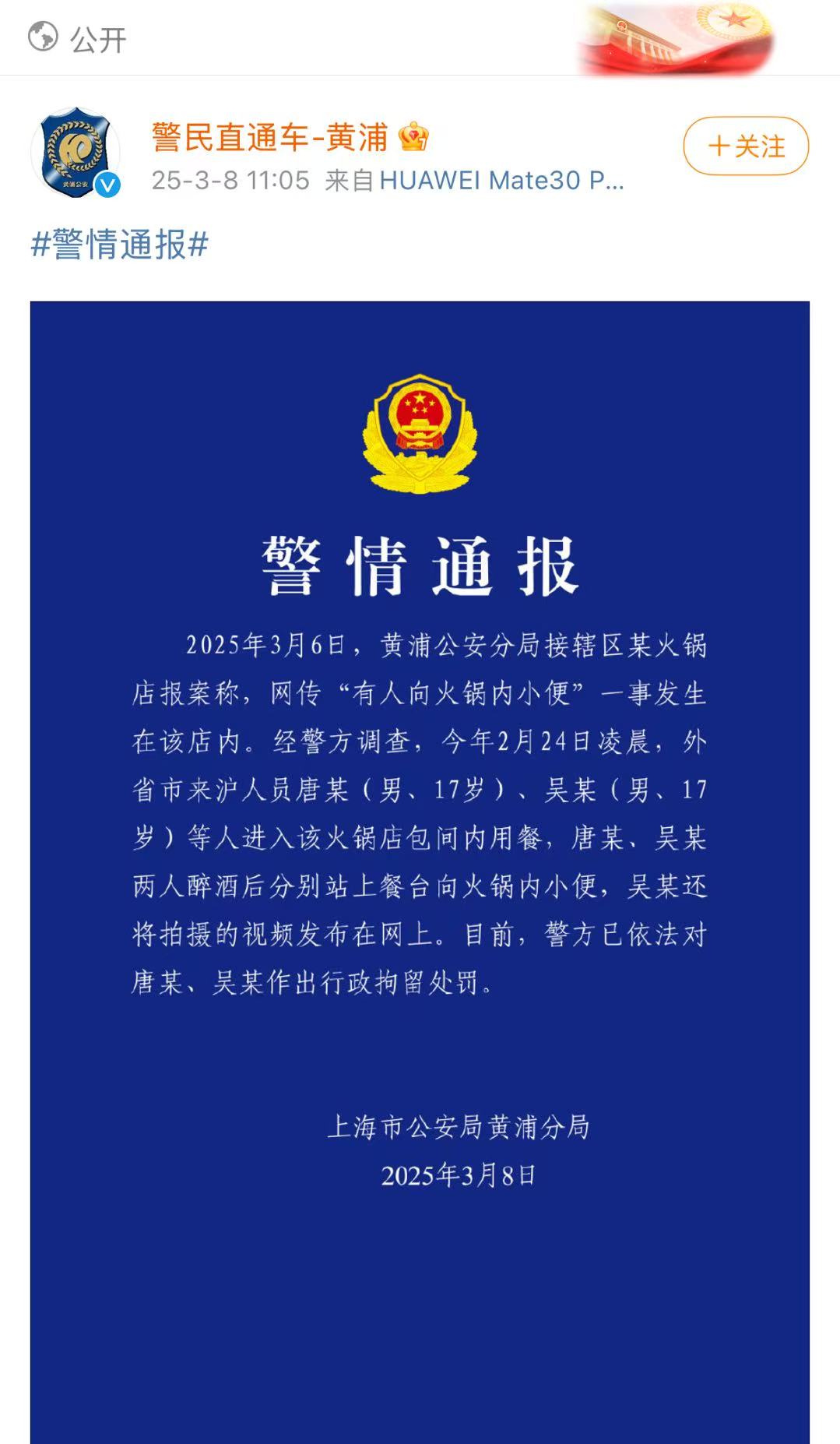 公开

黄浦公安

警民直通车-黄浦

25-3-8 11:05 来自 HUAWEI Mate30 P...

＋关注

#警情通报#

警情通报

2025年3月6日，黄浦公安分局接辖区某火锅店报案称，网传“有人向火锅内小便”一事发生在该店内。经警方调查，今年2月24日凌晨，外省市来沪人员唐某（男、17岁）、吴某（男、17岁）等人进入该火锅店包间内用餐，唐某、吴某两人醉酒后分别站上餐台向火锅内小便，吴某还将拍摄的视频发布在网上。目前，警方已依法对唐某、吴某作出行政拘留处罚。

上海市公安局黄浦分局
2025年3月8日